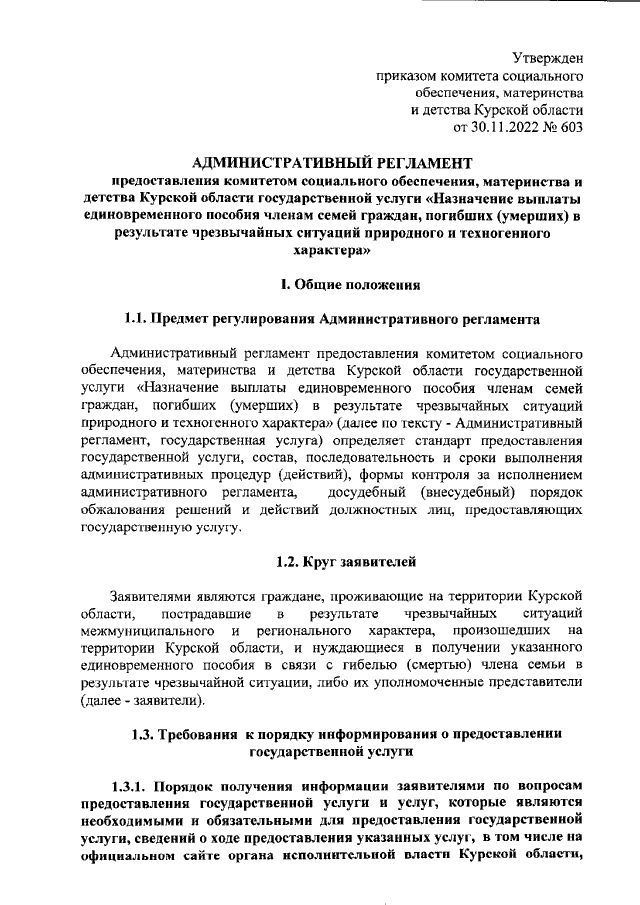 Утвержден
приказом комитета социального обеспечения, материнства и детства Курской области
от 30.11.2022 № 603

АДМИНИСТРАТИВНЫЙ РЕГЛАМЕНТ

предоставления комитетом социального обеспечения, материнства и детства Курской области государственной услуги «Назначение выплаты единовременного пособия членам семей граждан, погибших (умерших) в результате чрезвычайных ситуаций природного и техногенного характера»

I. Общие положения

1.1. Предмет регулирования Административного регламента

Административный регламент предоставления комитетом социального обеспечения, материнства и детства Курской области государственной услуги «Назначение выплаты единовременного пособия членам семей граждан, погибших (умерших) в результате чрезвычайных ситуаций природного и техногенного характера» (далее по тексту - Административный регламент, государственная услуга) определяет стандарт предоставления государственной услуги, состав, последовательность и сроки выполнения административных процедур (действий), формы контроля за исполнением административного регламента, досудебный (внесудебный) порядок обжалования решений и действий должностных лиц, предоставляющих государственную услугу.

1.2. Круг заявителей

Заявителями являются граждане, проживающие на территории Курской области, пострадавшие в результате чрезвычайных ситуаций межмуниципального и регионального характера, произошедших на территории Курской области, и нуждающиеся в получении указанного единовременного пособия в связи с гибелью (смертью) члена семьи в результате чрезвычайной ситуации, либо их уполномоченные представители (далее - заявители).

1.3. Требования к порядку информирования о предоставлении государственной услуги

1.3.1. Порядок получения информации заявителями по вопросам предоставления государственной услуги и услуг, которые являются необходимыми и обязательными для предоставления государственной услуги, сведений о ходе предоставления указанных услуг, в том числе на официальном сайте органа исполнительной власти Курской области,